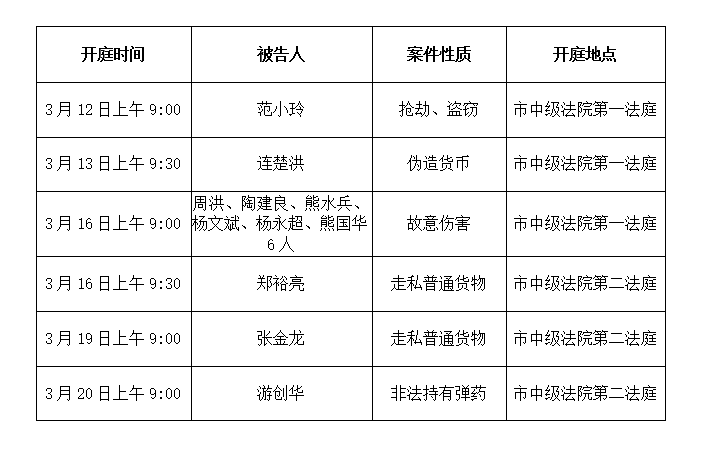 | 开庭时间 | 被告人 | 案件性质 | 开庭地点 |
|---|---|---|---|
| 3月12日上午9:00 | 范小玲 | 抢劫、盗窃 | 市中级法院第一法庭 |
| 3月13日上午9:30 | 连楚洪 | 伪造货币 | 市中级法院第一法庭 |
| 3月16日上午9:00 | 周洪、陶建良、熊水兵、杨文斌、杨永超、熊国华6人 | 故意伤害 | 市中级法院第一法庭 |
| 3月16日上午9:30 | 郑裕亮 | 走私普通货物 | 市中级法院第二法庭 |
| 3月19日上午9:00 | 张金龙 | 走私普通货物 | 市中级法院第二法庭 |
| 3月20日上午9:00 | 游创华 | 非法持有弹药 | 市中级法院第二法庭 |